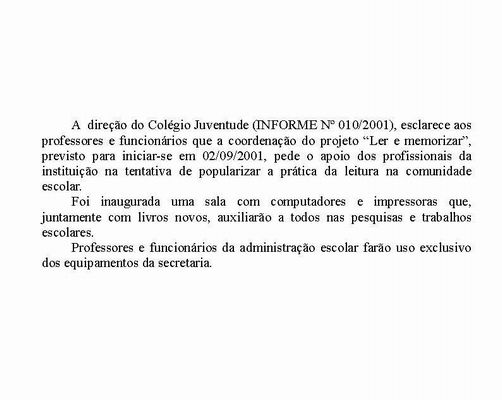 A direção do Colégio Juventude (INFORME Nº 010/2001), esclarece aos professores e funcionários que a coordenação do projeto “Ler e memorizar”, previsto para iniciar-se em 02/09/2001, pede o apoio dos profissionais da instituição na tentativa de popularizar a prática da leitura na comunidade escolar.

Foi inaugurada uma sala com computadores e impressoras que, juntamente com livros novos, auxiliarão a todos nas pesquisas e trabalhos escolares.

Professores e funcionários da administração escolar farão uso exclusivo dos equipamentos da secretaria.